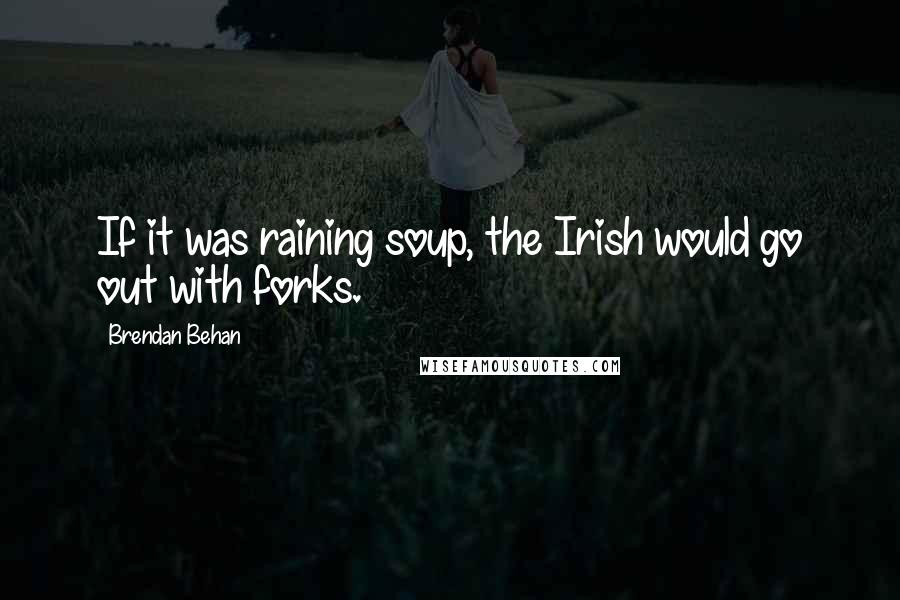 If it was raining soup, the Irish would go out with forks.

Brendan Behan

WISEFAMOUSQUOTES.COM